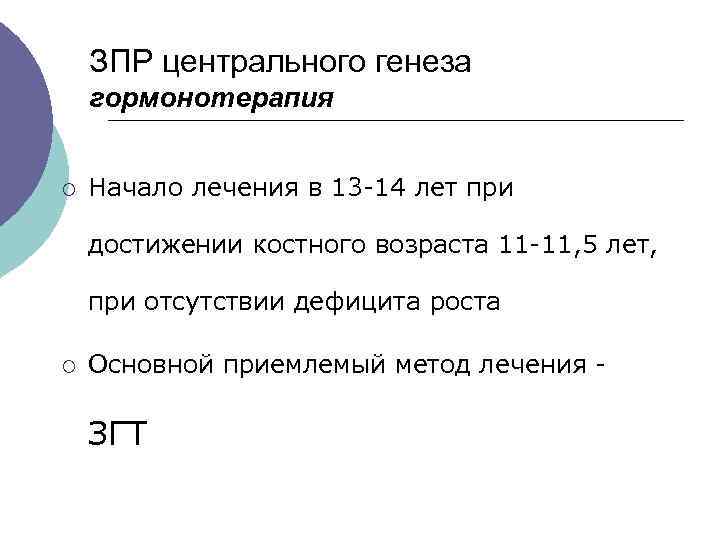 ЗПР центрального генеза
гормонотерапия

○ Начало лечения в 13-14 лет при достижении костного возраста 11-11,5 лет, при отсутствии дефицита роста

○ Основной приемлемый метод лечения - ЗГТ